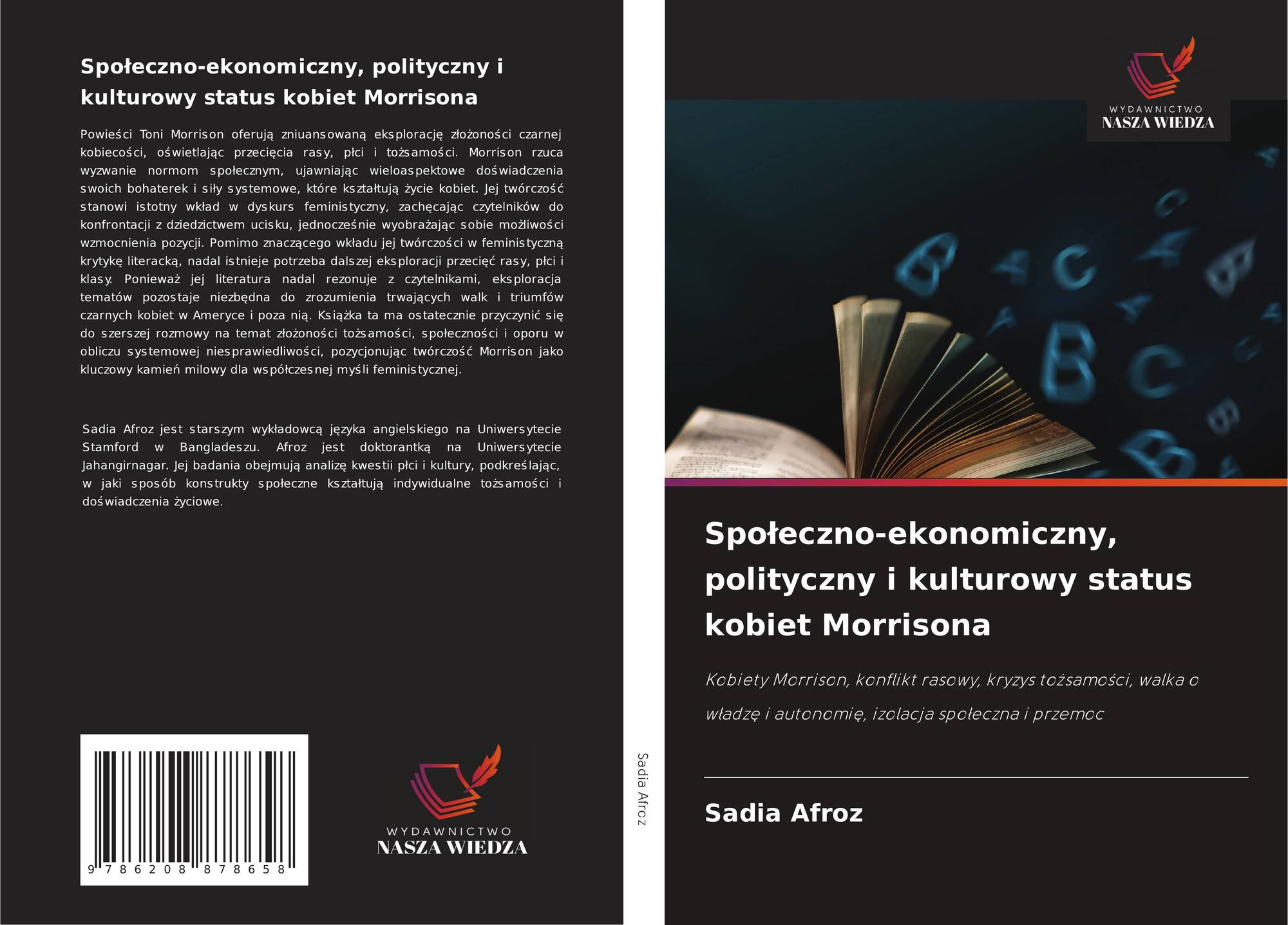 Społeczno-ekonomiczny, polityczny i kulturowy status kobiet Morrisona

Powieści Toni Morrison oferują zniuansowaną eksplorację złożoności czarnej kobiecości, oświetlając przecięcia rasy, płci i tożsamości. Morrison rzuca wyzwanie normom społecznym, ujawniając wieloaspektowe doświadczenia swoich bohaterek i siły systemowe, które kształtują życie kobiet. Jej twórczość stanowi istotny wkład w dyskurs feministyczny, zachęcając czytelników do konfrontacji z dziedzictwem ucisku, jednocześnie wyobrażając sobie możliwości wzmocnienia pozycji. Pomimo znaczącego wkładu jej twórczości w feministyczną krytykę literacką, nadal istnieje potrzeba dalszej eksploracji przecięć rasy, płci i klasy. Ponieważ jej literatura nadal rezonuje z czytelnikami, eksploracja tematów pozostaje niezbędna do zrozumienia trwających walk i triumfów czarnych kobiet w Ameryce i poza nią. Książka ta ma ostatecznie przyczynić się do szerszej rozmowy na temat złożoności tożsamości, społeczności i oporu w obliczu systemowej niesprawiedliwości, pozycjonując twórczość Morrison jako kluczowy kamień milowy dla współczesnej myśli feministycznej.

Sadia Afroz jest starszym wykładowcą języka angielskiego na Uniwersytecie Stamford w Bangladeszu. Afroz jest doktorantką na Uniwersytecie Jahangirnagar. Jej badania obejmują analizę kwestii płci i kultury, podkreślając, w jaki sposób konstrukty społeczne kształtują indywidualne tożsamości i doświadczenia życiowe.

9 786208 878658

WYDAWNICTWO
NASZA WIEDZA

Sadia Afroz

WYDAWNICTWO
NASZA WIEDZA

Społeczno-ekonomiczny, polityczny i kulturowy status kobiet Morrisona

Kobiety Morrison, konflikt rasowy, kryzys tożsamości, walka o władzę i autonomię, izolacja społeczna i przemoc

Sadia Afroz